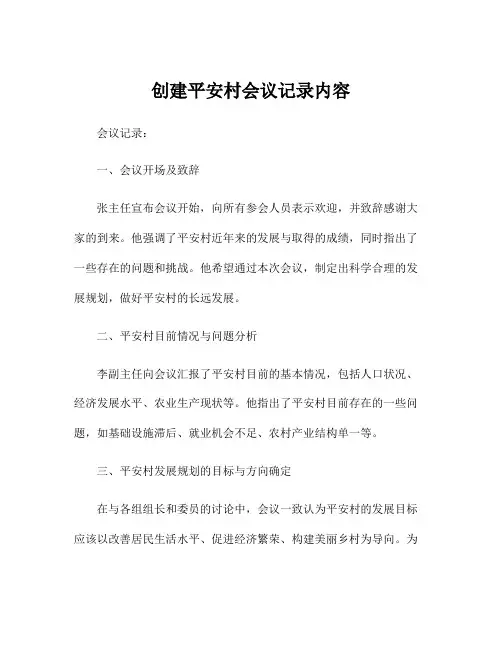 创建平安村会议记录内容

会议记录：

一、会议开场及致辞

张主任宣布会议开始，向所有参会人员表示欢迎，并致辞感谢大家的到来。他强调了平安村近年来的发展与取得的成绩，同时指出了一些存在的问题和挑战。他希望通过本次会议，制定出科学合理的发展规划，做好平安村的长远发展。

二、平安村目前情况与问题分析

李副主任向会议汇报了平安村目前的基本情况，包括人口状况、经济发展水平、农业生产现状等。他指出了平安村目前存在的一些问题，如基础设施滞后、就业机会不足、农村产业结构单一等。

三、平安村发展规划的目标与方向确定

在与各组组长和委员的讨论中，会议一致认为平安村的发展目标应该以改善居民生活水平、促进经济繁荣、构建美丽乡村为导向。为